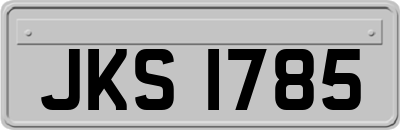 JKS 1785